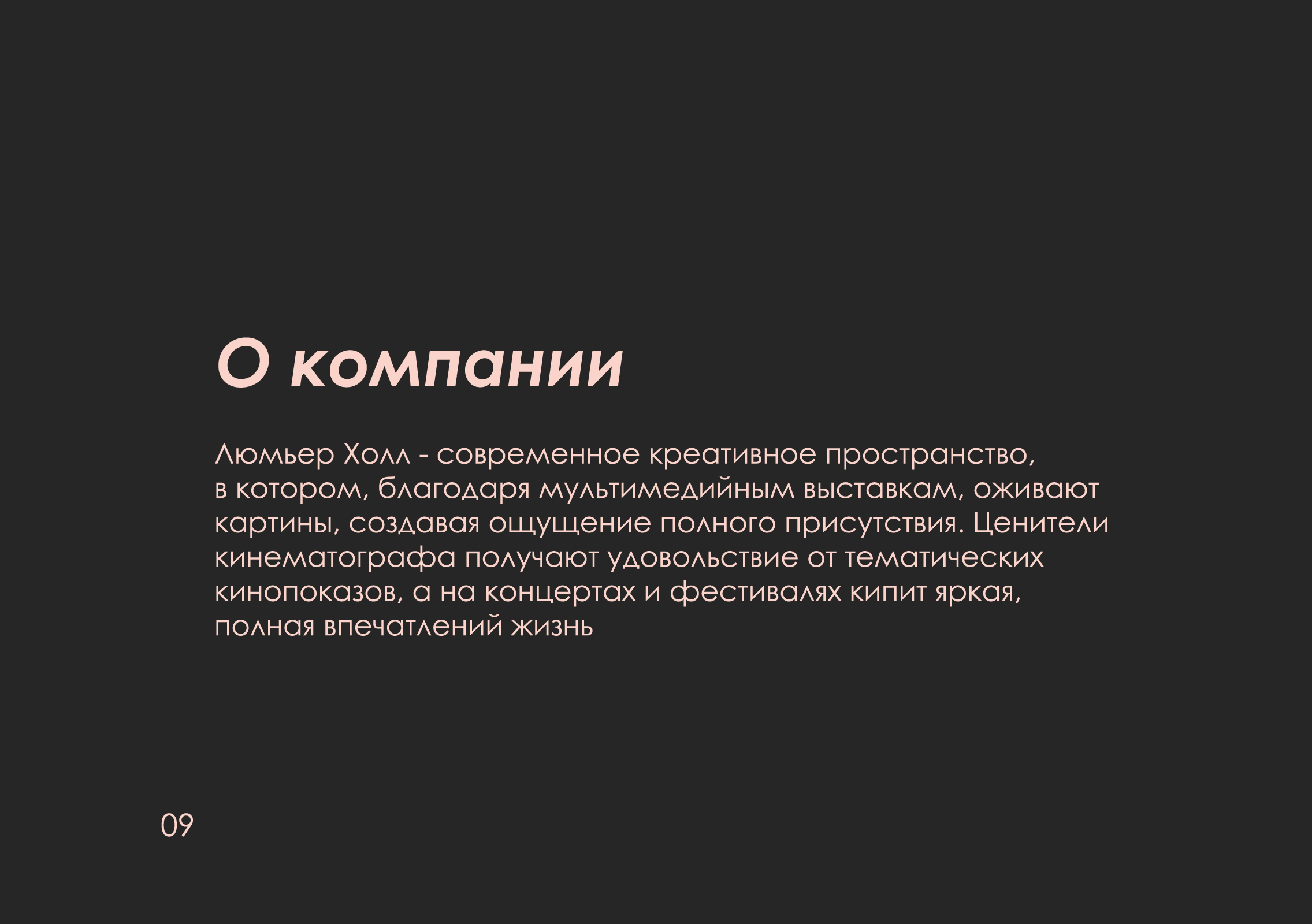 О компании

Люмьер Холл - современное креативное пространство, в котором, благодаря мультимедийным выставкам, оживают картины, создавая ощущение полного присутствия. Ценители кинематографа получают удовольствие от тематических кинопоказов, а на концертах и фестивалях кипит яркая, полная впечатлений жизнь

09